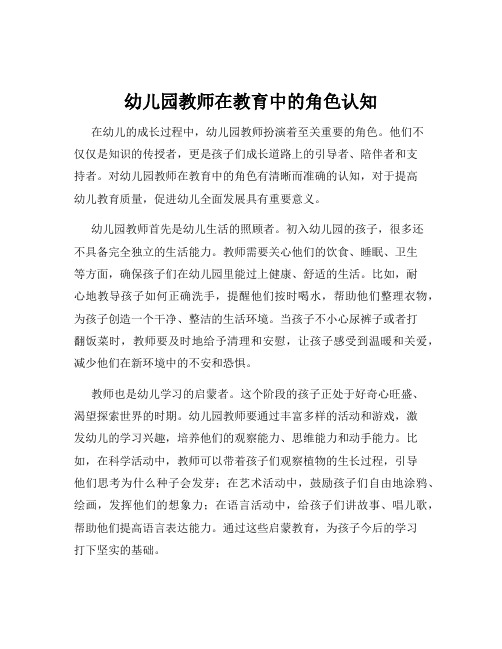 幼儿园教师在教育中的角色认知

在幼儿的成长过程中，幼儿园教师扮演着至关重要的角色。他们不仅仅是知识的传授者，更是孩子们成长道路上的引导者、陪伴者和支持者。对幼儿园教师在教育中的角色有清晰而准确的认知，对于提高幼儿教育质量，促进幼儿全面发展具有重要意义。

幼儿园教师首先是幼儿生活的照顾者。初入幼儿园的孩子，很多还不具备完全独立的生活能力。教师需要关心他们的饮食、睡眠、卫生等方面，确保孩子们在幼儿园里能过上健康、舒适的生活。比如，耐心地教导孩子如何正确洗手，提醒他们按时喝水，帮助他们整理衣物，为孩子创造一个干净、整洁的生活环境。当孩子不小心尿裤子或者打翻饭菜时，教师要及时地给予清理和安慰，让孩子感受到温暖和关爱，减少他们在新环境中的不安和恐惧。

教师也是幼儿学习的启蒙者。这个阶段的孩子正处于好奇心旺盛、渴望探索世界的时期。幼儿园教师要通过丰富多样的活动和游戏，激发幼儿的学习兴趣，培养他们的观察能力、思维能力和动手能力。比如，在科学活动中，教师可以带着孩子们观察植物的生长过程，引导他们思考为什么种子会发芽；在艺术活动中，鼓励孩子们自由地涂鸦、绘画，发挥他们的想象力；在语言活动中，给孩子们讲故事、唱儿歌，帮助他们提高语言表达能力。通过这些启蒙教育，为孩子今后的学习打下坚实的基础。